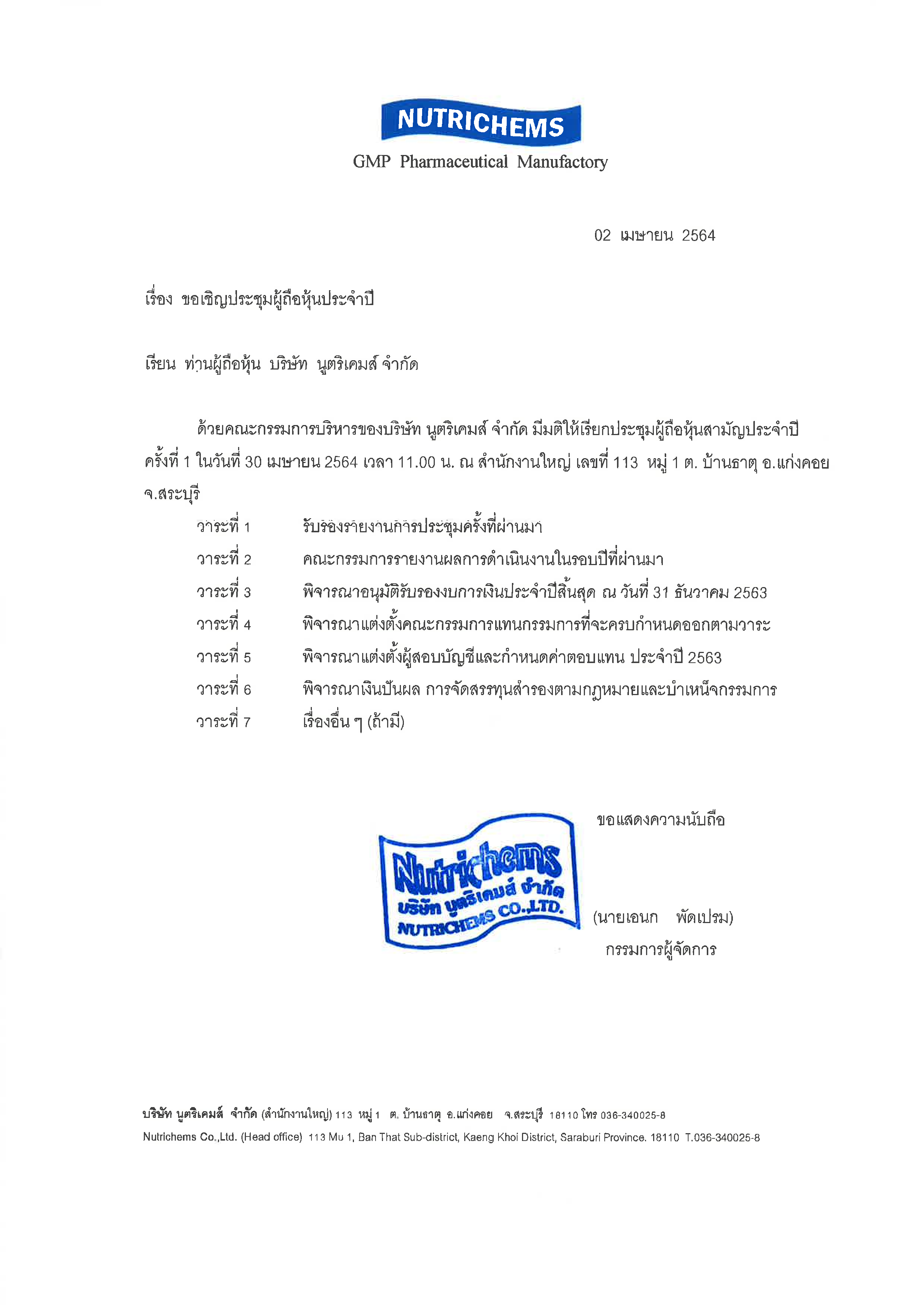 NUTRICHEMS
GMP Pharmaceutical Manufactory

02 เมษายน 2564

เรื่อง ขอเชิญประชุมผู้ถือหุ้นประจำปี

เรียน ท่านผู้ถือหุ้น บริษัท นูตริเคมส์ จำกัด

ด้วยคณะกรรมการบริหารของบริษัท นูตริเคมส์ จำกัด มีมติให้เรียกประชุมผู้ถือหุ้นสามัญประจำปี ครั้งที่ 1 ในวันที่ 30 เมษายน 2564 เวลา 11.00 น. ณ สำนักงานใหญ่ เลขที่ 113 หมู่ 1 ต. บ้านธาตุ อ.แก่งคอย จ.สระบุรี

วาระที่ 1 รับรองรายงานการประชุมครั้งที่ผ่านมา
วาระที่ 2 คณะกรรมการรายงานผลการดำเนินงานในรอบปีที่ผ่านมา
วาระที่ 3 พิจารณาอนุมัติรับรองงบการเงินประจำปีสิ้นสุด ณ วันที่ 31 ธันวาคม 2563
วาระที่ 4 พิจารณาแต่งตั้งคณะกรรมการแทนกรรมการที่จะครบกำหนดออกตามวาระ
วาระที่ 5 พิจารณาแต่งตั้งผู้สอบบัญชีและกำหนดค่าตอบแทน ประจำปี 2563
วาระที่ 6 พิจารณาเงินปันผล การจัดสรรทุนสำรองตามกฎหมายและบำเหน็จกรรมการ
วาระที่ 7 เรื่องอื่น ๆ (ถ้ามี)

ขอแสดงความนับถือ

Nutrichems
บริษัท นูตริเคมส์ จำกัด
NUTRICHEMS CO.,LTD.

(นายเอนก พัดเปรม)
กรรมการผู้จัดการ

บริษัท นูตริเคมส์ จำกัด (สำนักงานใหญ่) 113 หมู่ 1 ต. บ้านธาตุ อ.แก่งคอย จ.สระบุรี 18110 โทร 036-340025-8
Nutrichems Co.,Ltd. (Head office) 113 Mu 1, Ban That Sub-district, Kaeng Khoi District, Saraburi Province. 18110 T.036-340025-8